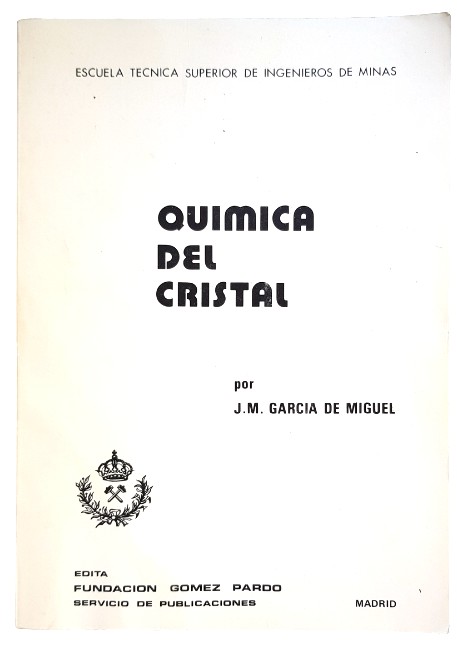 ESCUELA TECNICA SUPERIOR DE INGENIEROS DE MINAS

QUIMICA
DEL
CRISTAL

por
J.M. GARCIA DE MIGUEL

EDITA
FUNDACION GOMEZ PARDO
SERVICIO DE PUBLICACIONES

MADRID